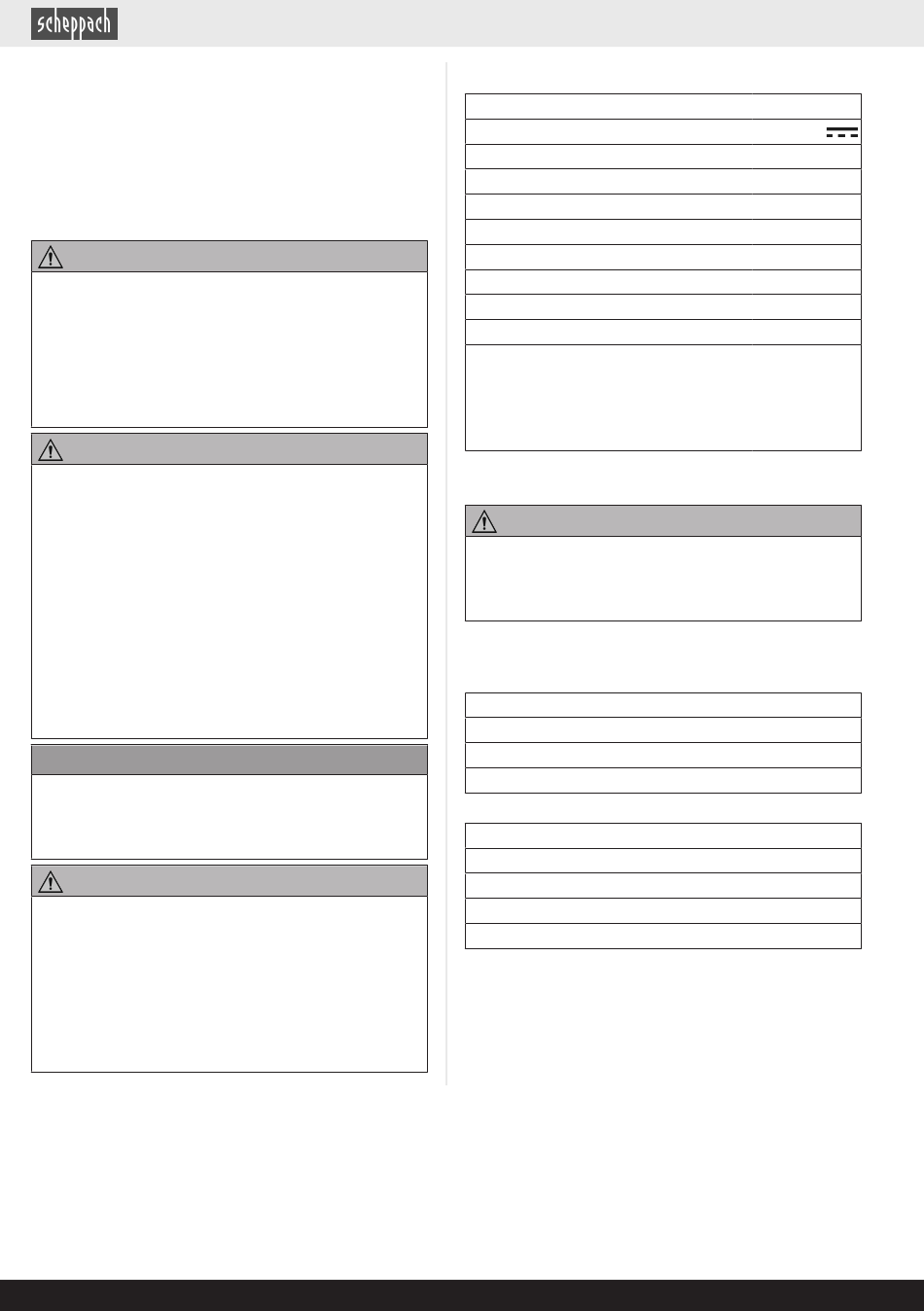 scheppach